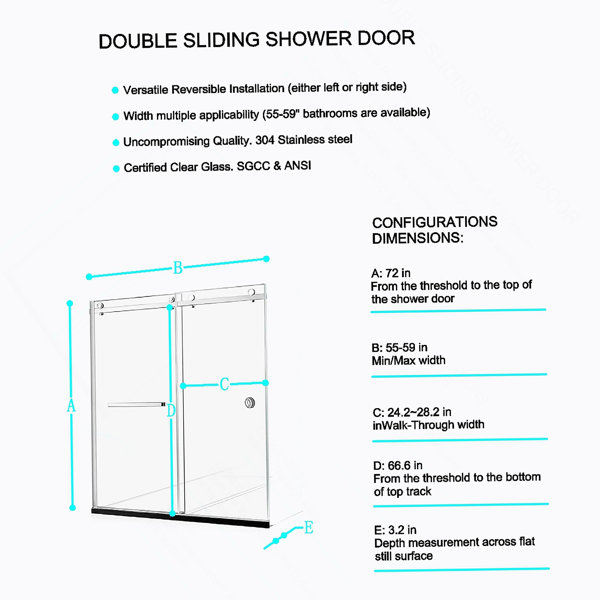 DOUBLE SLIDING SHOWER DOOR

Versatile Reversible Installation (either left or right side)

Width multiple applicability (55-59" bathrooms are available)

Uncompromising Quality. 304 Stainless steel

Certified Clear Glass. SGCC & ANSI

B

A

D

C

E

CONFIGURATIONS DIMENSIONS:

A: 72 in
From the threshold to the top of the shower door

B: 55-59 in
Min/Max width

C: 24.2~28.2 in
inWalk-Through width

D: 66.6 in
From the threshold to the bottom of top track

E: 3.2 in
Depth measurement across flat still surface